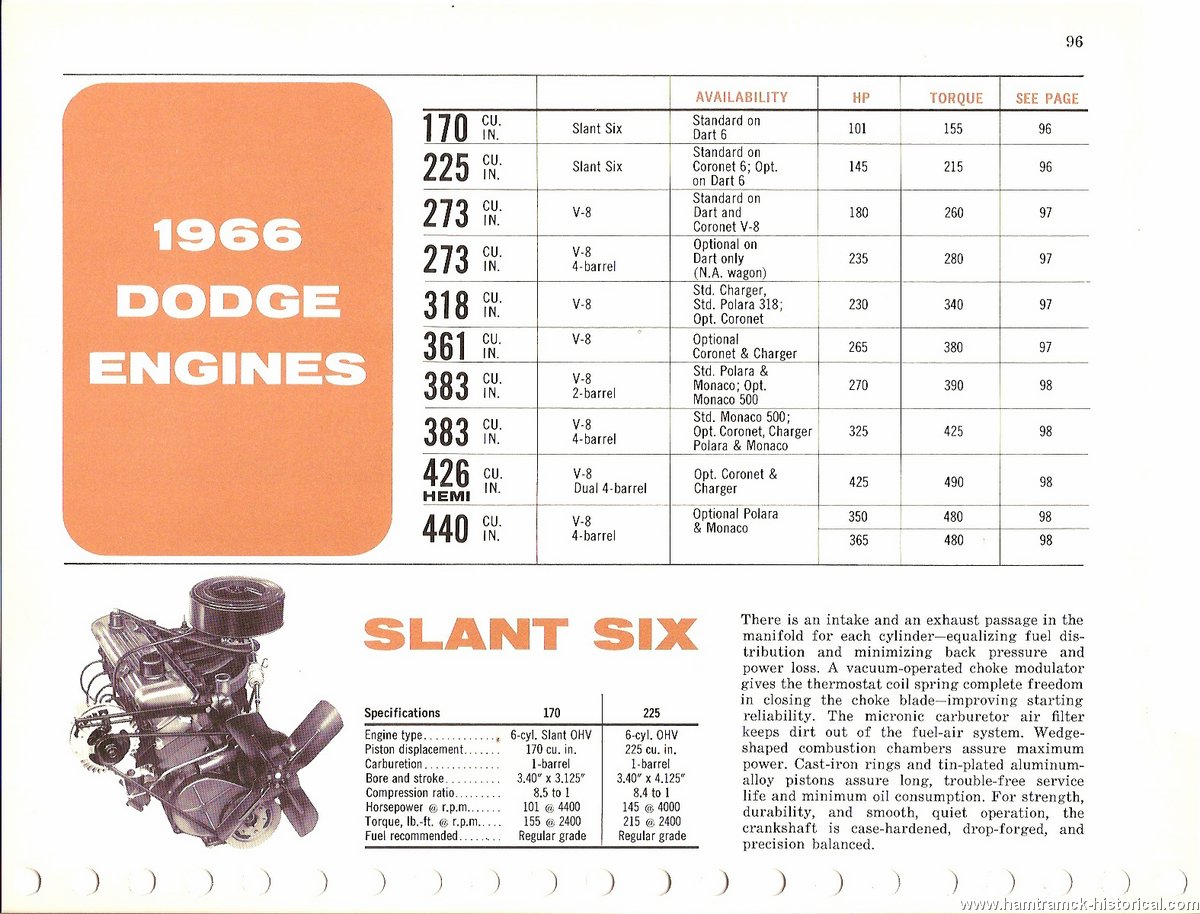 96

1966 DODGE ENGINES

| | | AVAILABILITY | HP | TORQUE | SEE PAGE |
|---|---|---|---|---|---|
| 170 CU. IN. | Slant Six | Standard on Dart 6 | 101 | 155 | 96 |
| 225 CU. IN. | Slant Six | Standard on Coronet 6; Opt. on Dart 6 | 145 | 215 | 96 |
| 273 CU. IN. | V-8 | Standard on Dart and Coronet V-8 | 180 | 260 | 97 |
| 273 CU. IN. | V-8 4-barrel | Optional on Dart only (N.A. wagon) | 235 | 280 | 97 |
| 318 CU. IN. | V-8 | Std. Charger, Std. Polara 318; Opt. Coronet | 230 | 340 | 97 |
| 361 CU. IN. | V-8 | Optional Coronet & Charger | 265 | 380 | 97 |
| 383 CU. IN. | V-8 2-barrel | Std. Polara & Monaco; Opt. Monaco 500 | 270 | 390 | 98 |
| 383 CU. IN. | V-8 4-barrel | Std. Monaco 500; Opt. Coronet, Charger Polara & Monaco | 325 | 425 | 98 |
| 426 HEMI CU. IN. | V-8 Dual 4-barrel | Opt. Coronet & Charger | 425 | 490 | 98 |
| 440 CU. IN. | V-8 4-barrel | Optional Polara & Monaco | 350 | 480 | 98 |
| | | | 365 | 480 | 98 |

SLANT SIX

| Specifications | 170 | 225 |
|---|---|---|
| Engine type | 6-cyl. Slant OHV | 6-cyl. OHV |
| Piston displacement | 170 cu. in. | 225 cu. in. |
| Carburetion | 1-barrel | 1-barrel |
| Bore and stroke | 3.40" x 3.125" | 3.40" x 4.125" |
| Compression ratio | 8.5 to 1 | 8.4 to 1 |
| Horsepower @ r.p.m. | 101 @ 4400 | 145 @ 4000 |
| Torque, lb.-ft. @ r.p.m. | 155 @ 2400 | 215 @ 2400 |
| Fuel recommended | Regular grade | Regular grade |

There is an intake and an exhaust passage in the manifold for each cylinder—equalizing fuel distribution and minimizing back pressure and power loss. A vacuum-operated choke modulator gives the thermostat coil spring complete freedom in closing the choke blade—improving starting reliability. The micronic carburetor air filter keeps dirt out of the fuel-air system. Wedge-shaped combustion chambers assure maximum power. Cast-iron rings and tin-plated aluminum-alloy pistons assure long, trouble-free service life and minimum oil consumption. For strength, durability, and smooth, quiet operation, the crankshaft is case-hardened, drop-forged, and precision balanced.

www.hamtramck-historical.com